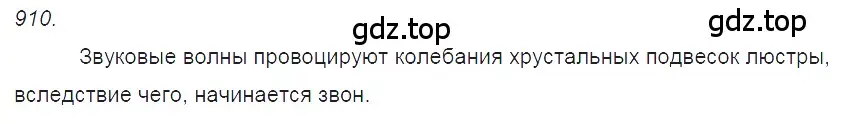 910.

gdz.top gdz.top

Звуковые волны провоцируют колебания хрустальных подвесок люстры, вследствие чего, начинается звон.